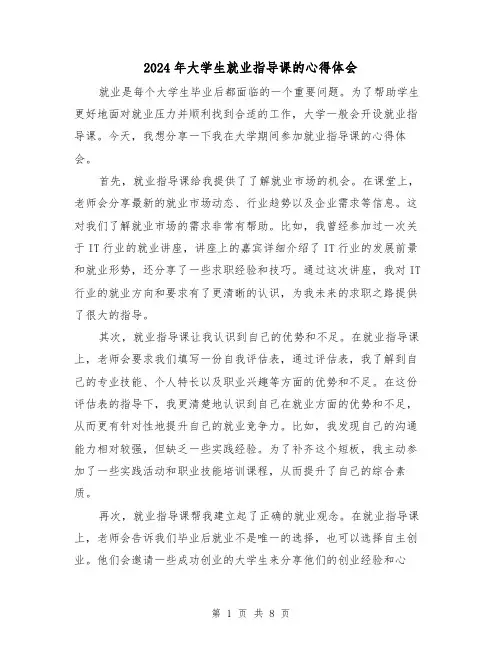 2024年大学生就业指导课的心得体会

就业是每个大学生毕业后都面临的一个重要问题。为了帮助学生更好地面对就业压力并顺利找到合适的工作，大学一般会开设就业指导课。今天，我想分享一下我在大学期间参加就业指导课的心得体会。

首先，就业指导课给我提供了了解就业市场的机会。在课堂上，老师会分享最新的就业市场动态、行业趋势以及企业需求等信息。这对我们了解就业市场的需求非常有帮助。比如，我曾经参加过一次关于IT行业的就业讲座，讲座上的嘉宾详细介绍了IT行业的发展前景和就业形势，还分享了一些求职经验和技巧。通过这次讲座，我对IT行业的就业方向和要求有了更清晰的认识，为我未来的求职之路提供了很大的指导。

其次，就业指导课让我认识到自己的优势和不足。在就业指导课上，老师会要求我们填写一份自我评估表，通过评估表，我了解到自己的专业技能、个人特长以及职业兴趣等方面的优势和不足。在这份评估表的指导下，我更清楚地认识到自己在就业方面的优势和不足，从而更有针对性地提升自己的就业竞争力。比如，我发现自己的沟通能力相对较强，但缺乏一些实践经验。为了补齐这个短板，我主动参加了一些实践活动和职业技能培训课程，从而提升了自己的综合素质。

再次，就业指导课帮我建立起了正确的就业观念。在就业指导课上，老师会告诉我们毕业后就业不是唯一的选择，也可以选择自主创业。他们会邀请一些成功创业的大学生来分享他们的创业经验和心

第 1 页 共 8 页